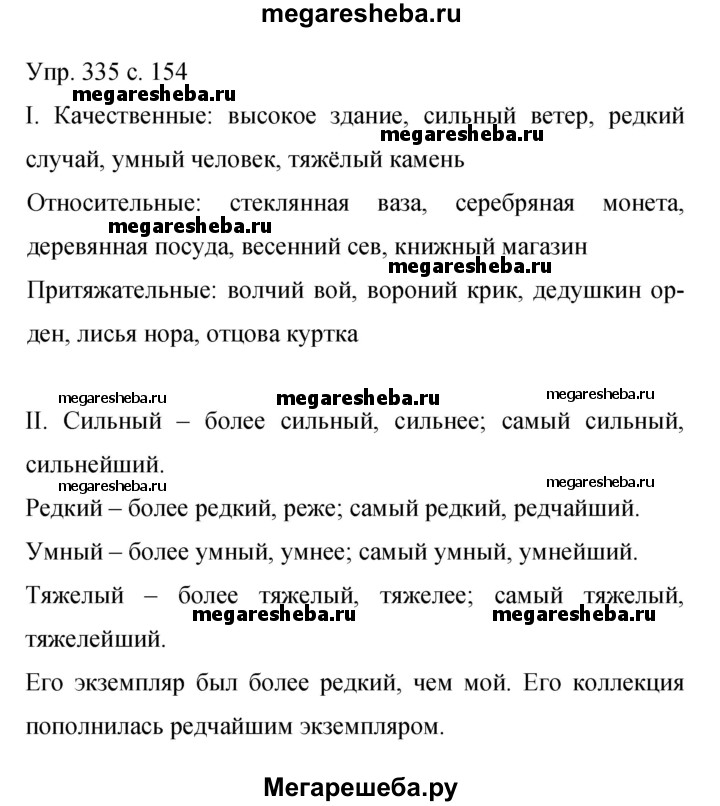 megaresheba.ru

Упр. 335 с. 154

megaresheba.ru

I. Качественные: высокое здание, сильный ветер, редкий случай, умный человек, тяжёлый камень

megaresheba.ru

Относительные: стеклянная ваза, серебряная монета, деревянная посуда, весенний сев, книжный магазин

megaresheba.ru

megaresheba.ru

Притяжательные: волчий вой, вороний крик, дедушкин орден, лисья нора, отцова куртка

megaresheba.ru megaresheba.ru megaresheba.ru

II. Сильный – более сильный, сильнее; самый сильный, сильнейший.

megaresheba.ru megaresheba.ru

Редкий – более редкий, реже; самый редкий, редчайший.

Умный – более умный, умнее; самый умный, умнейший.

Тяжелый – более тяжелый, тяжелее; самый тяжелый, тяжелейший.

megaresheba.ru megaresheba.ru

Его экземпляр был более редкий, чем мой. Его коллекция пополнилась редчайшим экземпляром.

Мегарешеба.ру